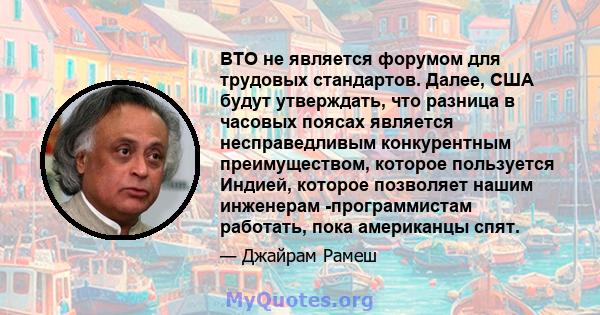 ВТО не является форумом для трудовых стандартов. Далее, США будут утверждать, что разница в часовых поясах является несправедливым конкурентным преимуществом, которое пользуется Индией, которое позволяет нашим инженерам -программистам работать, пока американцы спят.

— Джайрам Рамеш

MyQuotes.org